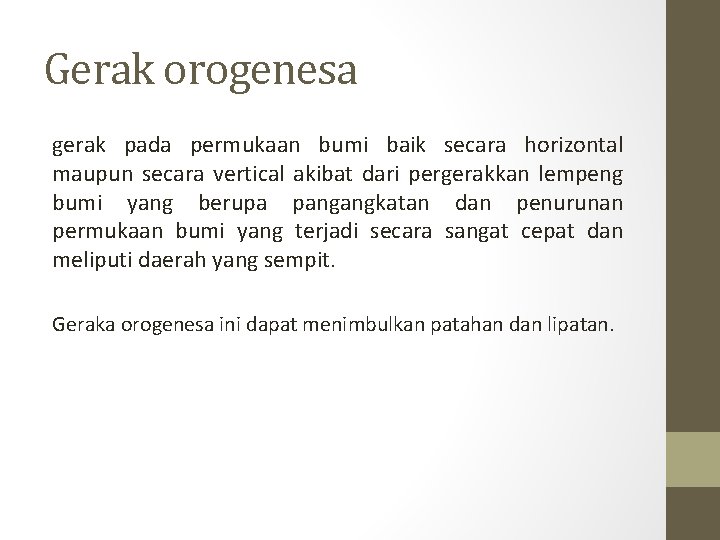 Gerak orogenesa

gerak pada permukaan bumi baik secara horizontal maupun secara vertical akibat dari pergerakkan lempeng bumi yang berupa pangangkatan dan penurunan permukaan bumi yang terjadi secara sangat cepat dan meliputi daerah yang sempit.

Geraka orogenesa ini dapat menimbulkan patahan dan lipatan.